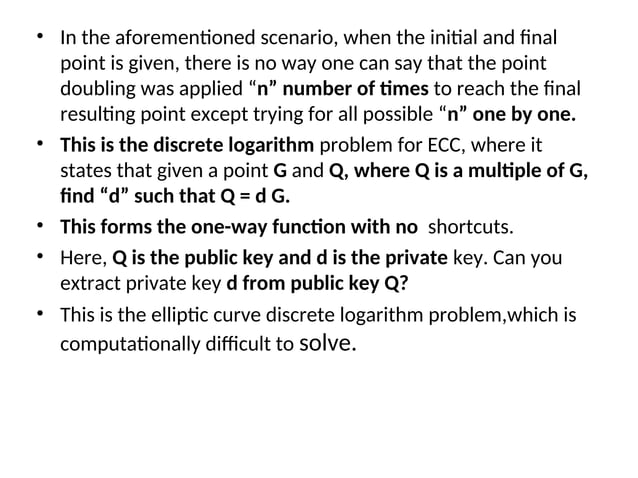 • In the aforementioned scenario, when the initial and final point is given, there is no way one can say that the point doubling was applied “n” number of times to reach the final resulting point except trying for all possible “n” one by one.

• This is the discrete logarithm problem for ECC, where it states that given a point G and Q, where Q is a multiple of G, find “d” such that Q = d G.

• This forms the one-way function with no shortcuts.

• Here, Q is the public key and d is the private key. Can you extract private key d from public key Q?

• This is the elliptic curve discrete logarithm problem,which is computationally difficult to solve.